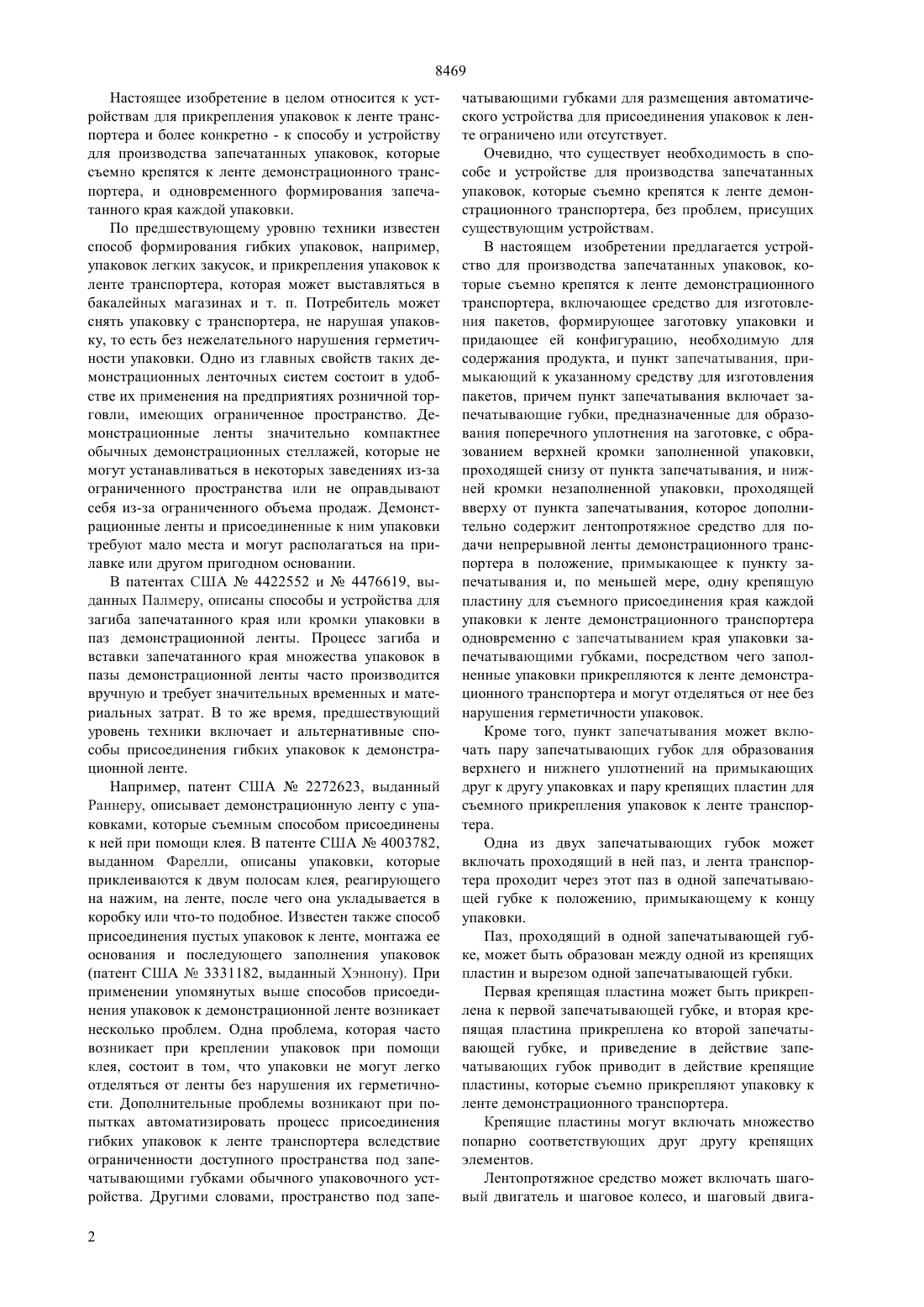 8469

Настоящее изобретение в целом относится к устройствам для прикрепления упаковок к ленте транспортера и более конкретно - к способу и устройству для производства запечатанных упаковок, которые съемно крепятся к ленте демонстрационного транспортера, и одновременного формирования запечатанного края каждой упаковки.

По предшествующему уровню техники известен способ формирования гибких упаковок, например, упаковок легких закусок, и прикрепления упаковок к ленте транспортера, которая может выставляться в бакалейных магазинах и т. п. Потребитель может снять упаковку с транспортера, не нарушая упаковку, то есть без нежелательного нарушения герметичности упаковки. Одно из главных свойств таких демонстрационных ленточных систем состоит в удобстве их применения на предприятиях розничной торговли, имеющих ограниченное пространство. Демонстрационные ленты значительно компактнее обычных демонстрационных стеллажей, которые не могут устанавливаться в некоторых заведениях из-за ограниченного пространства или не оправдывают себя из-за ограниченного объема продаж. Демонстрационные ленты и присоединенные к ним упаковки требуют мало места и могут располагаться на прилавке или другом пригодном основании.

В патентах США № 4422552 и № 4476619, выданных Палмеру, описаны способы и устройства для загиба запечатанного края или кромки упаковки в паз демонстрационной ленты. Процесс загиба и вставки запечатанного края множества упаковок в пазы демонстрационной ленты часто производится вручную и требует значительных временных и материальных затрат. В то же время, предшествующий уровень техники включает и альтернативные способы присоединения гибких упаковок к демонстрационной ленте.

Например, патент США № 2272623, выданный Раннеру, описывает демонстрационную ленту с упаковками, которые съемным способом присоединены к ней при помощи клея. В патенте США № 4003782, выданном Фарелли, описаны упаковки, которые приклеиваются к двум полосам клея, реагирующего на нажим, на ленте, после чего она укладывается в коробку или что-то подобное. Известен также способ присоединения пустых упаковок к ленте, монтажа ее основания и последующего заполнения упаковок (патент США № 3331182, выданный Хэннону). При применении упомянутых выше способов присоединения упаковок к демонстрационной ленте возникает несколько проблем. Одна проблема, которая часто возникает при креплении упаковок при помощи клея, состоит в том, что упаковки не могут легко отделяться от ленты без нарушения их герметичности. Дополнительные проблемы возникают при попытках автоматизировать процесс присоединения гибких упаковок к ленте транспортера вследствие ограниченности доступного пространства под запечатывающими губками обычного упаковочного устройства. Другими словами, пространство под запечатывающими губками для размещения автоматического устройства для присоединения упаковок к ленте ограничено или отсутствует.

Очевидно, что существует необходимость в способе и устройстве для производства запечатанных упаковок, которые съемно крепятся к ленте демонстрационного транспортера, без проблем, присущих существующим устройствам.

В настоящем изобретении предлагается устройство для производства запечатанных упаковок, которые съемно крепятся к ленте демонстрационного транспортера, включающее средство для изготовления пакетов, формирующее заготовку упаковки и придающее ей конфигурацию, необходимую для содержания продукта, и пункт запечатывания, примыкающий к указанному средству для изготовления пакетов, причем пункт запечатывания включает запечатывающие губки, предназначенные для образования поперечного уплотнения на заготовке, с образованием верхней кромки заполненной упаковки, проходящей снизу от пункта запечатывания, и нижней кромки незаполненной упаковки, проходящей вверху от пункта запечатывания, которое дополнительно содержит лентопротяжное средство для подачи непрерывной ленты демонстрационного транспортера в положение, примыкающее к пункту запечатывания и, по меньшей мере, одну крепящую пластину для съемного присоединения края каждой упаковки к ленте демонстрационного транспортера одновременно с запечатыванием края упаковки запечатывающими губками, посредством чего заполненные упаковки прикрепляются к ленте демонстрационного транспортера и могут отделяться от нее без нарушения герметичности упаковок.

Кроме того, пункт запечатывания может включать пару запечатывающих губок для образования верхнего и нижнего уплотнений на примыкающих друг к другу упаковках и пару крепящих пластин для съемного прикрепления упаковок к ленте транспортера.

Одна из двух запечатывающих губок может включать проходящий в ней паз, и лента транспортера проходит через этот паз в одной запечатывающей губке к положению, примыкающему к концу упаковки.

Паз, проходящий в одной запечатывающей губке, может быть образован между одной из крепящих пластин и вырезом одной запечатывающей губки.

Первая крепящая пластина может быть прикреплена к первой запечатывающей губке, и вторая крепящая пластина прикреплена ко второй запечатывающей губке, и приведение в действие запечатывающих губок приводит в действие крепящие пластины, которые съемно прикрепляют упаковку к ленте демонстрационного транспортера.

Крепящие пластины могут включать множество попарно соответствующих друг другу крепящих элементов.

Лентопротяжное средство может включать шаговый двигатель и шаговое колесо, и шаговый двига-

2